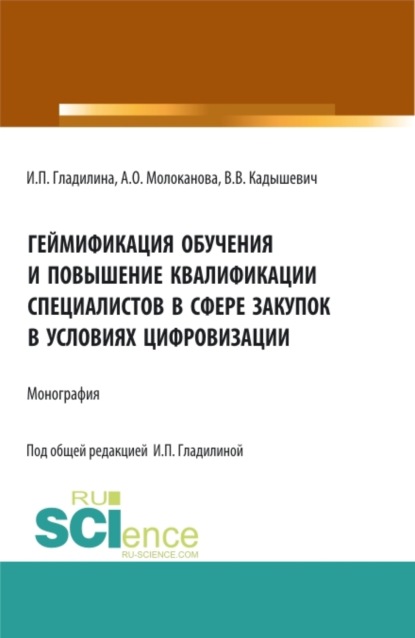 И.П. Гладилина, А.О. Молоканова, В.В. Кадышевич

ГЕЙМИФИКАЦИЯ ОБУЧЕНИЯ И ПОВЫШЕНИЕ КВАЛИФИКАЦИИ СПЕЦИАЛИСТОВ В СФЕРЕ ЗАКУПОК В УСЛОВИЯХ ЦИФРОВИЗАЦИИ

Монография

Под общей редакцией И.П. Гладилиной

RU SCIence
RU-SCIENCE.COM